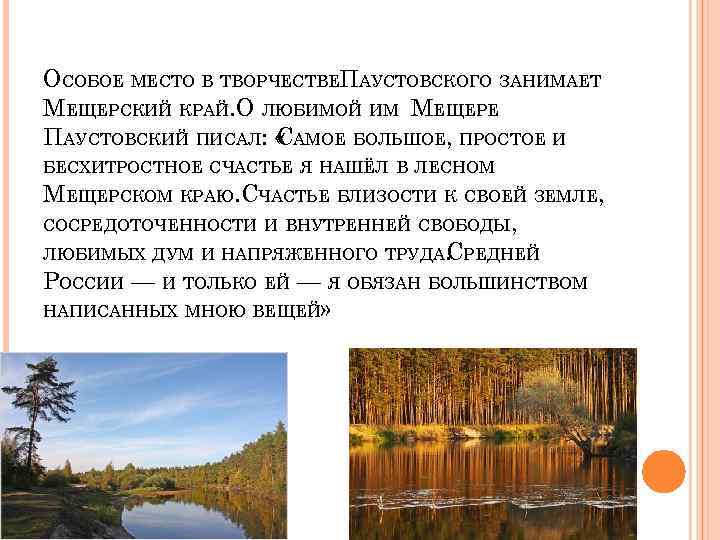 Особое место в творчествеПаустовского занимает Мещерский край.О любимой им Мещере Паустовский писал: «Самое большое, простое и бесхитростное счастье я нашёл в лесном Мещерском краю.Счастье близости к своей земле, сосредоточенности и внутренней свободы, любимых дум и напряженного труда.Средней России — и только ей — я обязан большинством написанных мною вещей»